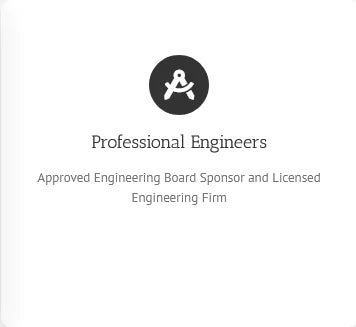 Professional Engineers

Approved Engineering Board Sponsor and Licensed Engineering Firm